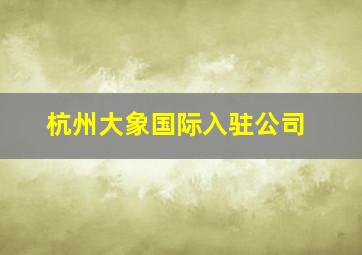 杭州大象国际入驻公司